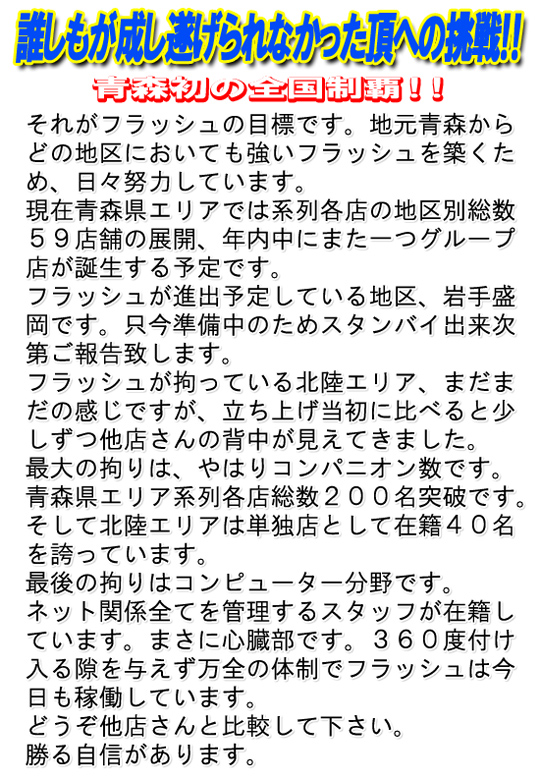 誰しもが成し遂げられなかった頂への挑戦!!

青森初の全国制覇!!

それがフラッシュの目標です。地元青森からどの地区においても強いフラッシュを築くため、日々努力しています。
現在青森県エリアでは系列各店の地区別総数59店舗の展開、年内中にまた一つグループ店が誕生する予定です。
フラッシュが進出予定している地区、岩手盛岡です。只今準備中のためスタンバイ出来次第ご報告致します。
フラッシュが拘っている北陸エリア、まだまだの感じですが、立ち上げ当初に比べると少しずつ他店さんの背中が見えてきました。
最大の拘りは、やはりコンパニオン数です。
青森県エリア系列各店総数200名突破です。
そして北陸エリアは単独店として在籍40名を誇っています。
最後の拘りはコンピューター分野です。
ネット関係全てを管理するスタッフが在籍しています。まさに心臓部です。360度付け入る隙を与えず万全の体制でフラッシュは今日も稼働しています。
どうぞ他店さんと比較して下さい。
勝る自信があります。